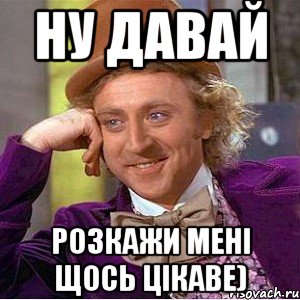 НУ ДАВАЙ

РОЗКАЖИ МЕНІ ЩОСЬ ЦІКАВЕ)

risovach.ru